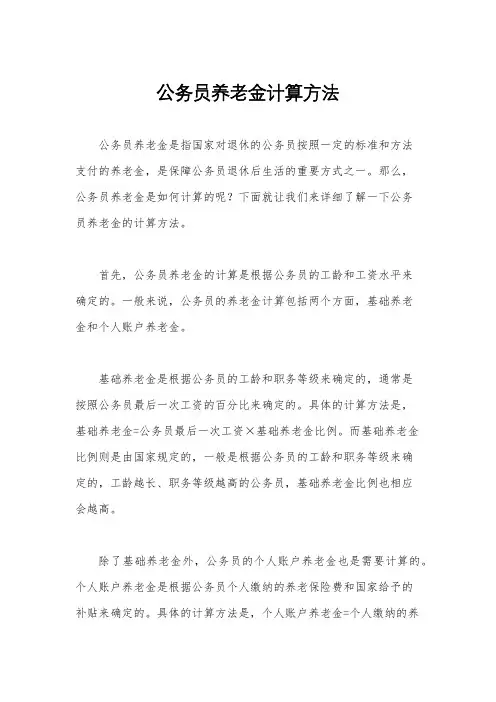 公务员养老金计算方法

公务员养老金是指国家对退休的公务员按照一定的标准和方法支付的养老金，是保障公务员退休后生活的重要方式之一。那么，公务员养老金是如何计算的呢？下面就让我们来详细了解一下公务员养老金的计算方法。

首先，公务员养老金的计算是根据公务员的工龄和工资水平来确定的。一般来说，公务员的养老金计算包括两个方面，基础养老金和个人账户养老金。

基础养老金是根据公务员的工龄和职务等级来确定的，通常是按照公务员最后一次工资的百分比来确定的。具体的计算方法是，基础养老金=公务员最后一次工资×基础养老金比例。而基础养老金比例则是由国家规定的，一般是根据公务员的工龄和职务等级来确定的，工龄越长、职务等级越高的公务员，基础养老金比例也相应会越高。

除了基础养老金外，公务员的个人账户养老金也是需要计算的。个人账户养老金是根据公务员个人缴纳的养老保险费和国家给予的补贴来确定的。具体的计算方法是，个人账户养老金=个人缴纳的养